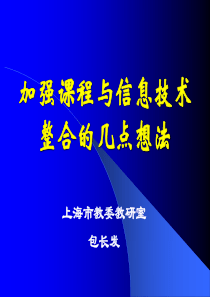 加强课程与信息技术整合的几点想法

上海市教委教研室

包长发